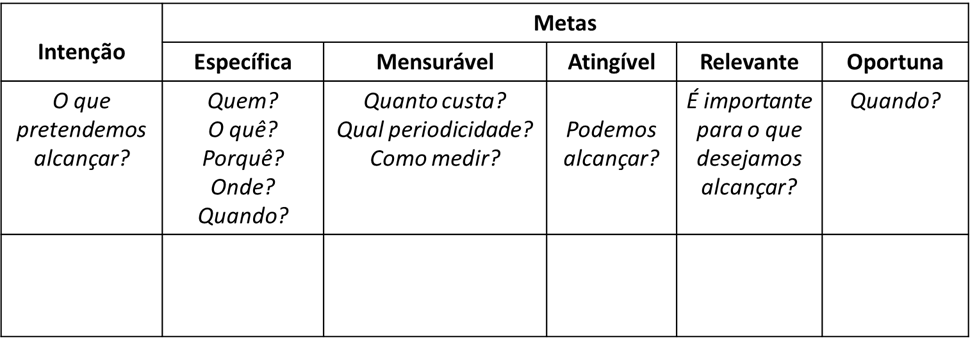 | Intenção | Metas | | | | |
|---|---|---|---|---|---|
| | Específica | Mensurável | Atingível | Relevante | Oportuna |
| O que pretendemos alcançar? | Quem? O quê? Porquê? Onde? Quando? | Quanto custa? Qual periodicidade? Como medir? | Podemos alcançar? | É importante para o que desejamos alcançar? | Quando? |
| | | | | | |